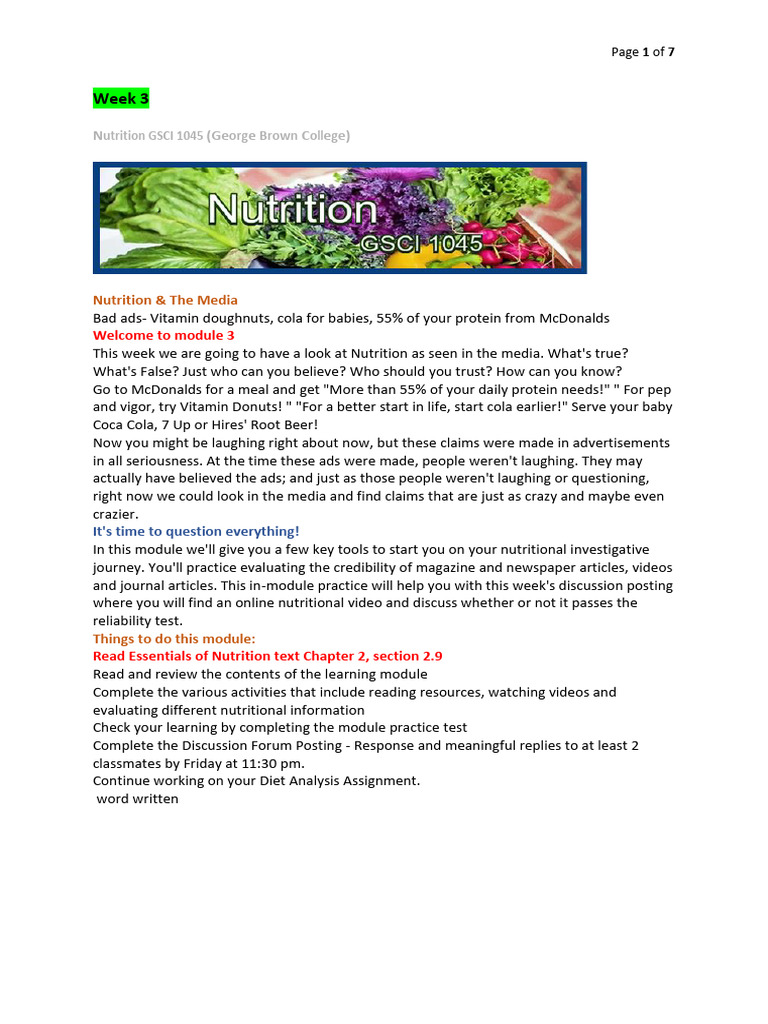 Page 1 of 7

Week 3

Nutrition GSCI 1045 (George Brown College)

Nutrition
GSCI 1045

Nutrition & The Media
Bad ads- Vitamin doughnuts, cola for babies, 55% of your protein from McDonalds
Welcome to module 3
This week we are going to have a look at Nutrition as seen in the media. What's true? What's False? Just who can you believe? Who should you trust? How can you know?
Go to McDonalds for a meal and get "More than 55% of your daily protein needs!" " For pep and vigor, try Vitamin Donuts! " "For a better start in life, start cola earlier!" Serve your baby Coca Cola, 7 Up or Hires' Root Beer!
Now you might be laughing right about now, but these claims were made in advertisements in all seriousness. At the time these ads were made, people weren't laughing. They may actually have believed the ads; and just as those people weren't laughing or questioning, right now we could look in the media and find claims that are just as crazy and maybe even crazier.
It's time to question everything!
In this module we'll give you a few key tools to start you on your nutritional investigative journey. You'll practice evaluating the credibility of magazine and newspaper articles, videos and journal articles. This in-module practice will help you with this week's discussion posting where you will find an online nutritional video and discuss whether or not it passes the reliability test.
Things to do this module:
Read Essentials of Nutrition text Chapter 2, section 2.9
Read and review the contents of the learning module
Complete the various activities that include reading resources, watching videos and evaluating different nutritional information
Check your learning by completing the module practice test
Complete the Discussion Forum Posting - Response and meaningful replies to at least 2 classmates by Friday at 11:30 pm.
Continue working on your Diet Analysis Assignment.
word written